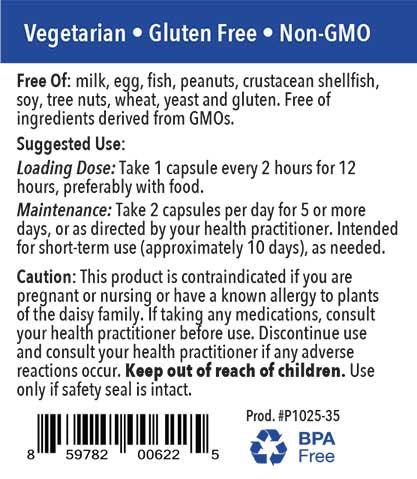 Vegetarian • Gluten Free • Non-GMO

Free Of: milk, egg, fish, peanuts, crustacean shellfish, soy, tree nuts, wheat, yeast and gluten. Free of ingredients derived from GMOs.

Suggested Use:

Loading Dose: Take 1 capsule every 2 hours for 12 hours, preferably with food.

Maintenance: Take 2 capsules per day for 5 or more days, or as directed by your health practitioner. Intended for short-term use (approximately 10 days), as needed.

Caution: This product is contraindicated if you are pregnant or nursing or have a known allergy to plants of the daisy family. If taking any medications, consult your health practitioner before use. Discontinue use and consult your health practitioner if any adverse reactions occur. Keep out of reach of children. Use only if safety seal is intact.

8 59782 00622 5

Prod. #P1025-35

BPA
Free